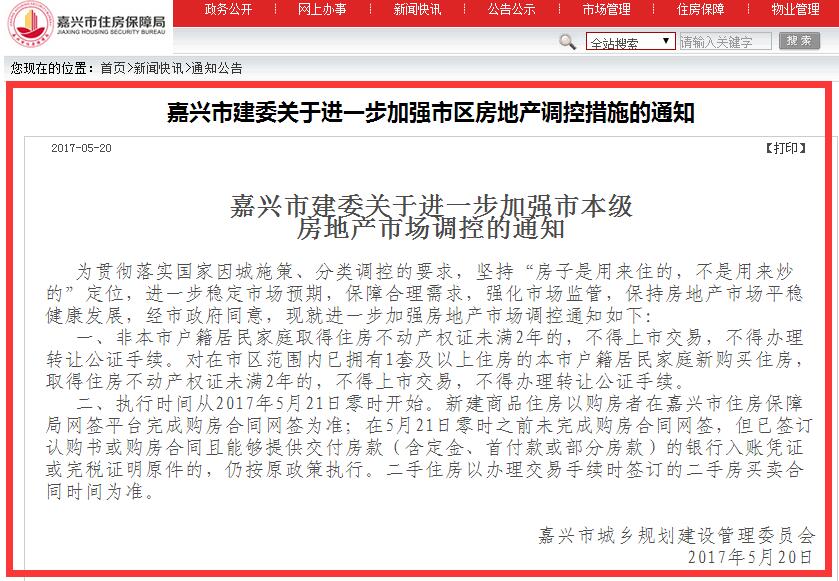 嘉兴市住房保障局
JIAXING HOUSING SECURITY BUREAU

政务公开 | 网上办事 | 新闻快讯 | 公告公示 | 市场管理 | 住房保障 | 物业管理

全站搜索 请输入关键字 搜索

您现在的位置：首页>新闻快讯>通知公告

嘉兴市建委关于进一步加强市区房地产调控措施的通知

2017-05-20 【打印】

嘉兴市建委关于进一步加强市本级房地产市场调控的通知

为贯彻落实国家因城施策、分类调控的要求，坚持“房子是用来住的，不是用来炒的”定位，进一步稳定市场预期，保障合理需求，强化市场监管，保持房地产市场平稳健康发展，经市政府同意，现就进一步加强房地产市场调控通知如下：

一、非本市户籍居民家庭取得住房不动产权证未满2年的，不得上市交易，不得办理转让公证手续。对在市区范围内已拥有1套及以上住房的本市户籍居民家庭新购买住房，取得住房不动产权证未满2年的，不得上市交易，不得办理转让公证手续。

二、执行时间从2017年5月21日零时开始。新建商品住房以购房者在嘉兴市住房保障局网签平台完成购房合同网签为准；在5月21日零时之前未完成购房合同网签，但已签订认购书或购房合同且能够提供交付房款（含定金、首付款或部分房款）的银行入账凭证或完税证明原件的，仍按原政策执行。二手住房以办理交易手续时签订的二手房买卖合同时间为准。

嘉兴市城乡规划建设管理委员会
2017年5月20日